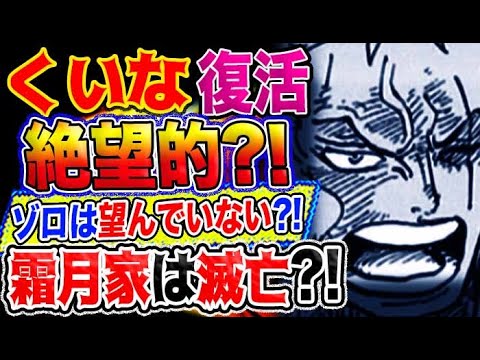 くいな復活
絶望的?!
ゾロは望んでいない?!
霜月家は滅亡?!